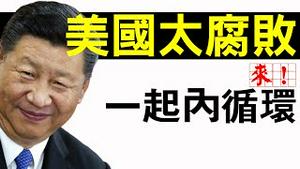 美國太腐敗

來！

一起內循環